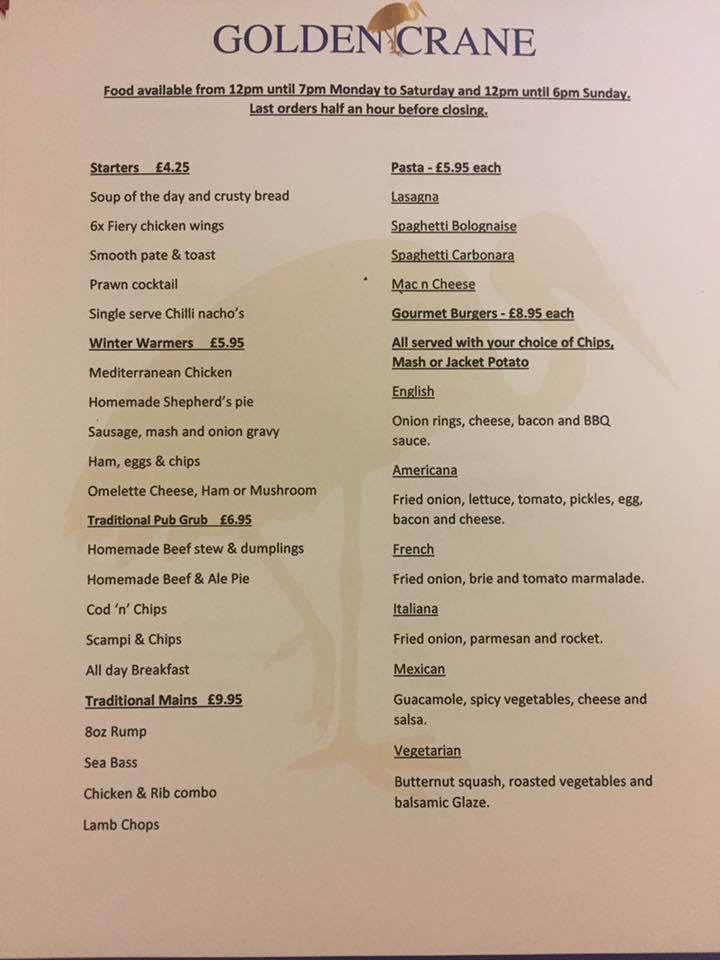 GOLDEN CRANE

Food available from 12pm until 7pm Monday to Saturday and 12pm until 6pm Sunday.
Last orders half an hour before closing.

Starters £4.25

Soup of the day and crusty bread

6x Fiery chicken wings

Smooth pate & toast

Prawn cocktail

Single serve Chilli nacho's

Winter Warmers £5.95

Mediterranean Chicken

Homemade Shepherd's pie

Sausage, mash and onion gravy

Ham, eggs & chips

Omelette Cheese, Ham or Mushroom

Traditional Pub Grub £6.95

Homemade Beef stew & dumplings

Homemade Beef & Ale Pie

Cod 'n' Chips

Scampi & Chips

All day Breakfast

Traditional Mains £9.95

8oz Rump

Sea Bass

Chicken & Rib combo

Lamb Chops

Pasta - £5.95 each

Lasagna

Spaghetti Bolognaise

Spaghetti Carbonara

Mac n Cheese

Gourmet Burgers - £8.95 each

All served with your choice of Chips, Mash or Jacket Potato

English

Onion rings, cheese, bacon and BBQ sauce.

Americana

Fried onion, lettuce, tomato, pickles, egg, bacon and cheese.

French

Fried onion, brie and tomato marmalade.

Italiana

Fried onion, parmesan and rocket.

Mexican

Guacamole, spicy vegetables, cheese and salsa.

Vegetarian

Butternut squash, roasted vegetables and balsamic Glaze.